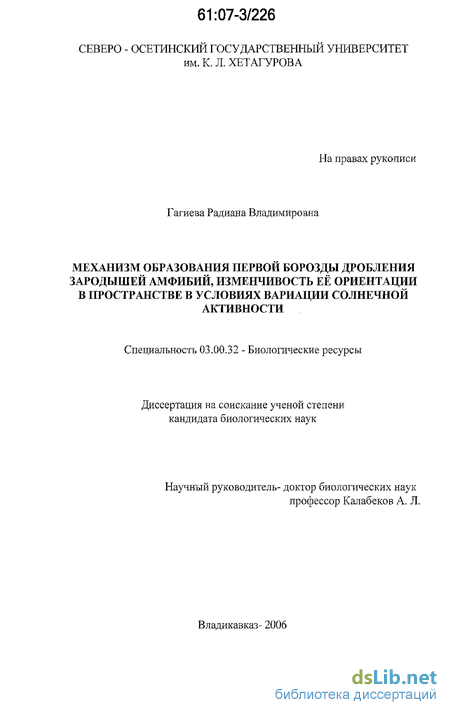 61:07-3/226

СЕВЕРО - ОСЕТИНСКИЙ ГОСУДАРСТВЕННЫЙ УНИВЕРСИТЕТ им. К. Л. ХЕТАГУРОВА

На правах рукописи

Гагиева Радиана Владимировна

МЕХАНИЗМ ОБРАЗОВАНИЯ ПЕРВОЙ БОРОЗДЫ ДРОБЛЕНИЯ ЗАРОДЫШЕЙ АМФИБИЙ, ИЗМЕНЧИВОСТЬ ЕЁ ОРИЕНТАЦИИ В ПРОСТРАНСТВЕ В УСЛОВИЯХ ВАРИАЦИИ СОЛНЕЧНОЙ АКТИВНОСТИ

Специальность 03.00.32 - Биологические ресурсы

Диссертация на соискание ученой степени кандидата биологических наук

Научный руководитель- доктор биологических наук профессор Калабеков А. Л.

Владикавказ- 2006

dsLib.net
библиотека диссертаций